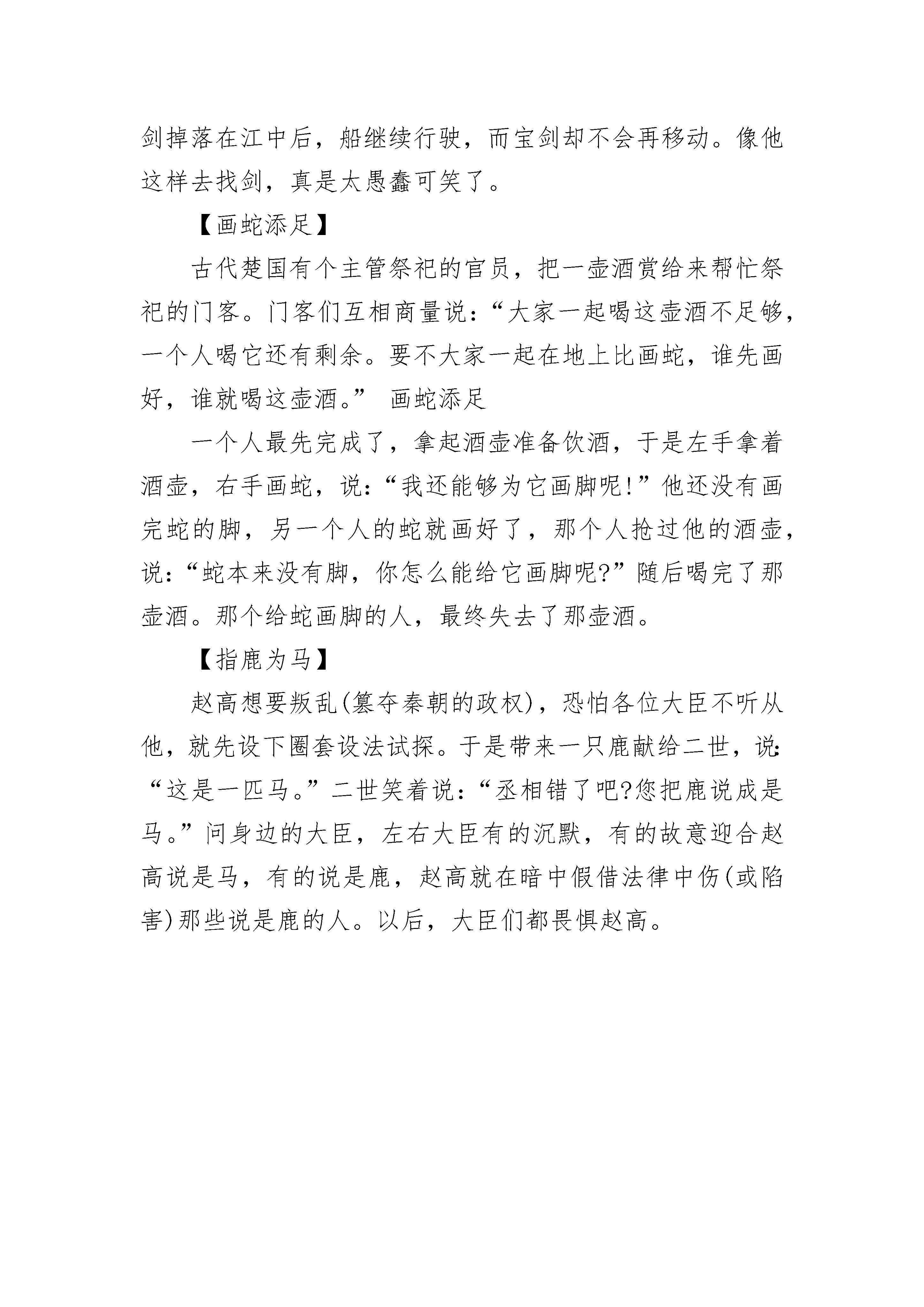 剑掉落在江中后，船继续行驶，而宝剑却不会再移动。像他这样去找剑，真是太愚蠢可笑了。

【画蛇添足】

古代楚国有个主管祭祀的官员，把一壶酒赏给来帮忙祭祀的门客。门客们互相商量说：“大家一起喝这壶酒不足够，一个人喝它还有剩余。要不大家一起在地上比画蛇，谁先画好，谁就喝这壶酒。” 画蛇添足

一个人最先完成了，拿起酒壶准备饮酒，于是左手拿着酒壶，右手画蛇，说：“我还能够为它画脚呢!”他还没有画完蛇的脚，另一个人的蛇就画好了，那个人抢过他的酒壶，说：“蛇本来没有脚，你怎么能给它画脚呢?”随后喝完了那壶酒。那个给蛇画脚的人，最终失去了那壶酒。

【指鹿为马】

赵高想要叛乱(篡夺秦朝的政权)，恐怕各位大臣不听从他，就先设下圈套设法试探。于是带来一只鹿献给二世，说：“这是一匹马。”二世笑着说：“丞相错了吧?您把鹿说成是马。”问身边的大臣，左右大臣有的沉默，有的故意迎合赵高说是马，有的说是鹿，赵高就在暗中假借法律中伤(或陷害)那些说是鹿的人。以后，大臣们都畏惧赵高。